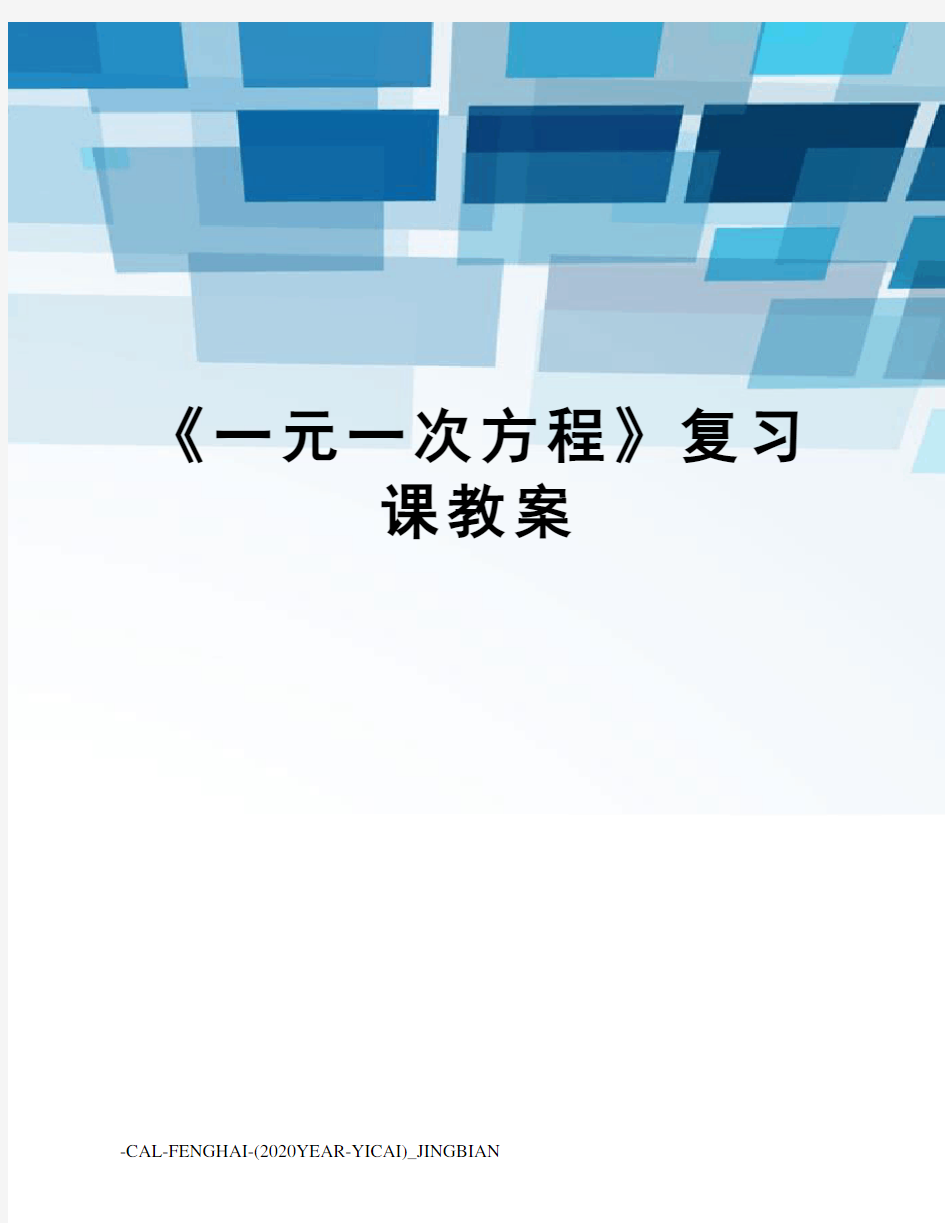 《一元一次方程》复习课教案

-CAL-FENGHAI-(2020YEAR-YICAI)_JINGBIAN